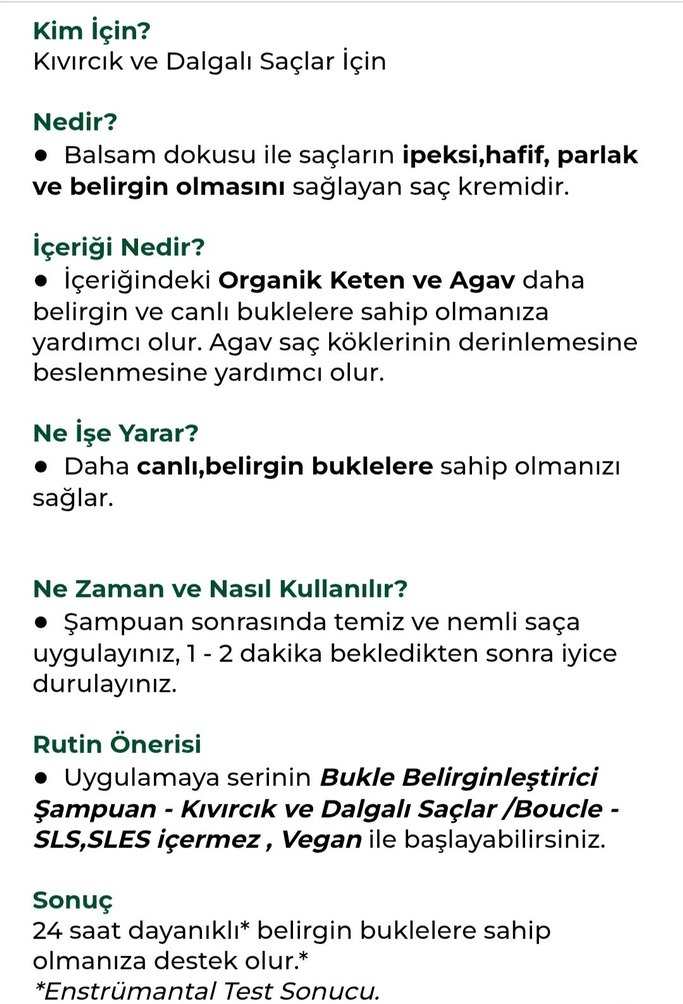 Kim İçin?
Kıvırcık ve Dalgalı Saçlar İçin

Nedir?
● Balsam dokusu ile saçların ipeksi,hafif, parlak ve belirgin olmasını sağlayan saç kremidir.

İçeriği Nedir?
● İçeriğindeki Organik Keten ve Agav daha belirgin ve canlı buklelere sahip olmanıza yardımcı olur. Agav saç köklerinin derinlemesine beslenmesine yardımcı olur.

Ne İşe Yarar?
● Daha canlı,belirgin buklelere sahip olmanızı sağlar.

Ne Zaman ve Nasıl Kullanılır?
● Şampuan sonrasında temiz ve nemli saça uygulayınız, 1 - 2 dakika bekledikten sonra iyice durulayınız.

Rutin Önerisi
● Uygulamaya serinin Bukle Belirginleştirici Şampuan - Kıvırcık ve Dalgalı Saçlar /Boucle - SLS,SLES içermez , Vegan ile başlayabilirsiniz.

Sonuç
24 saat dayanıklı* belirgin buklelere sahip olmanıza destek olur.*
*Enstrümantal Test Sonucu.